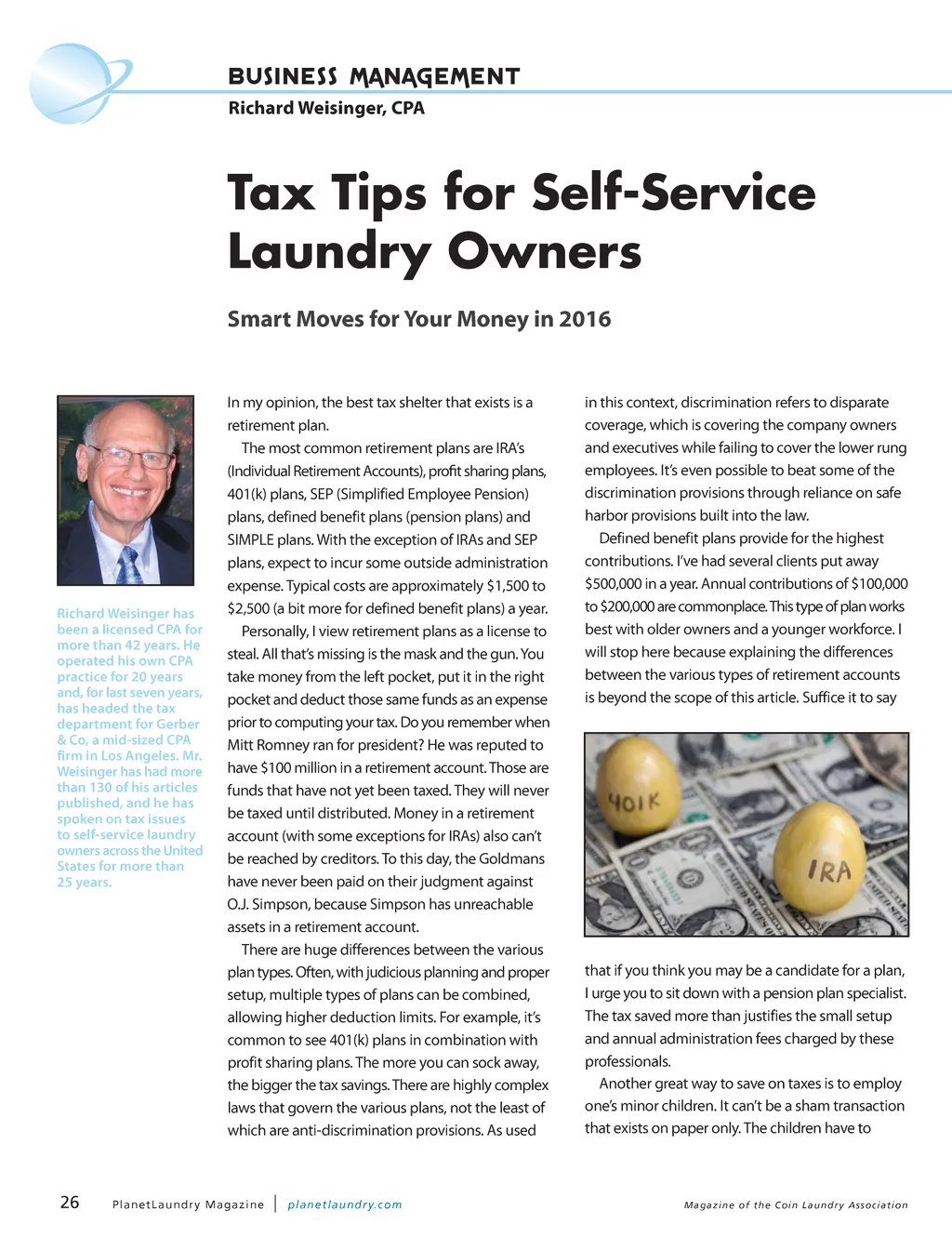 BUSINESS MANAGEMENT
Richard Weisinger, CPA

Tax Tips for Self-Service Laundry Owners

Smart Moves for Your Money in 2016

Richard Weisinger has been a licensed CPA for more than 42 years. He operated his own CPA practice for 20 years and, for last seven years, has headed the tax department for Gerber & Co, a mid-sized CPA firm in Los Angeles. Mr. Weisinger has had more than 130 of his articles published, and he has spoken on tax issues to self-service laundry owners across the United States for more than 25 years.

In my opinion, the best tax shelter that exists is a retirement plan.

The most common retirement plans are IRA's (Individual Retirement Accounts), profit sharing plans, 401(k) plans, SEP (Simplified Employee Pension) plans, defined benefit plans (pension plans) and SIMPLE plans. With the exception of IRAs and SEP plans, expect to incur some outside administration expense. Typical costs are approximately $1,500 to $2,500 (a bit more for defined benefit plans) a year.

Personally, I view retirement plans as a license to steal. All that's missing is the mask and the gun. You take money from the left pocket, put it in the right pocket and deduct those same funds as an expense prior to computing your tax. Do you remember when Mitt Romney ran for president? He was reputed to have $100 million in a retirement account. Those are funds that have not yet been taxed. They will never be taxed until distributed. Money in a retirement account (with some exceptions for IRAs) also can't be reached by creditors. To this day, the Goldmans have never been paid on their judgment against O.J. Simpson, because Simpson has unreachable assets in a retirement account.

There are huge differences between the various plan types. Often, with judicious planning and proper setup, multiple types of plans can be combined, allowing higher deduction limits. For example, it's common to see 401(k) plans in combination with profit sharing plans. The more you can sock away, the bigger the tax savings. There are highly complex laws that govern the various plans, not the least of which are anti-discrimination provisions. As used in this context, discrimination refers to disparate coverage, which is covering the company owners and executives while failing to cover the lower rung employees. It's even possible to beat some of the discrimination provisions through reliance on safe harbor provisions built into the law.

Defined benefit plans provide for the highest contributions. I've had several clients put away $500,000 in a year. Annual contributions of $100,000 to $200,000 are commonplace. This type of plan works best with older owners and a younger workforce. I will stop here because explaining the differences between the various types of retirement accounts is beyond the scope of this article. Suffice it to say

401K
IRA

that if you think you may be a candidate for a plan, I urge you to sit down with a pension plan specialist. The tax saved more than justifies the small setup and annual administration fees charged by these professionals.

Another great way to save on taxes is to employ one's minor children. It can't be a sham transaction that exists on paper only. The children have to

26 PlanetLaundry Magazine | planetlaundry.com
Magazine of the Coin Laundry Association